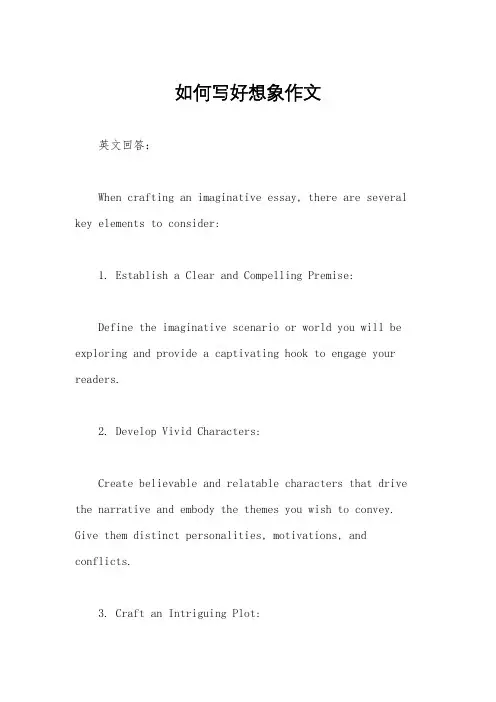 如何写好想象作文

英文回答：

When crafting an imaginative essay, there are several key elements to consider:

1. Establish a Clear and Compelling Premise:

Define the imaginative scenario or world you will be exploring and provide a captivating hook to engage your readers.

2. Develop Vivid Characters:

Create believable and relatable characters that drive the narrative and embody the themes you wish to convey. Give them distinct personalities, motivations, and conflicts.

3. Craft an Intriguing Plot: